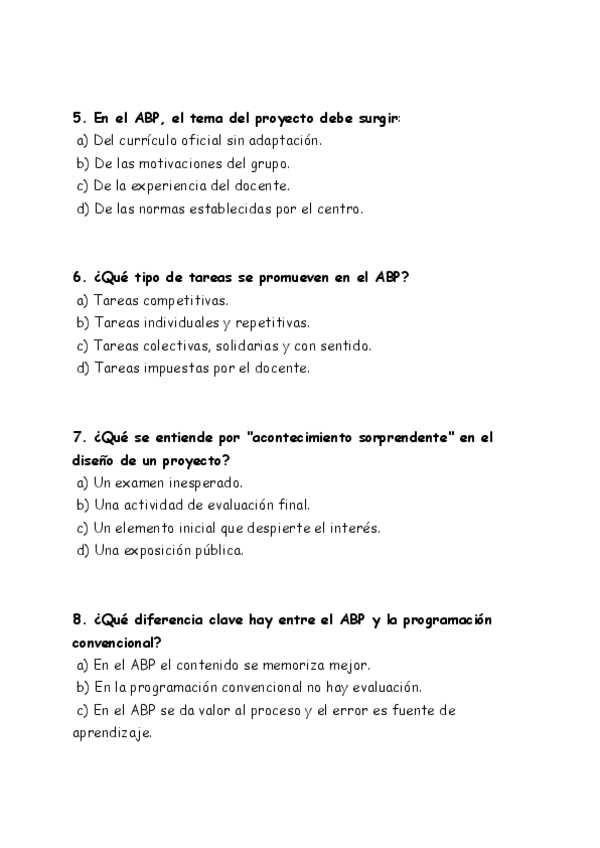 5. En el ABP, el tema del proyecto debe surgir:
a) Del currículo oficial sin adaptación.
b) De las motivaciones del grupo.
c) De la experiencia del docente.
d) De las normas establecidas por el centro.

6. ¿Qué tipo de tareas se promueven en el ABP?
a) Tareas competitivas.
b) Tareas individuales y repetitivas.
c) Tareas colectivas, solidarias y con sentido.
d) Tareas impuestas por el docente.

7. ¿Qué se entiende por "acontecimiento sorprendente" en el diseño de un proyecto?
a) Un examen inesperado.
b) Una actividad de evaluación final.
c) Un elemento inicial que despierte el interés.
d) Una exposición pública.

8. ¿Qué diferencia clave hay entre el ABP y la programación convencional?
a) En el ABP el contenido se memoriza mejor.
b) En la programación convencional no hay evaluación.
c) En el ABP se da valor al proceso y el error es fuente de aprendizaje.